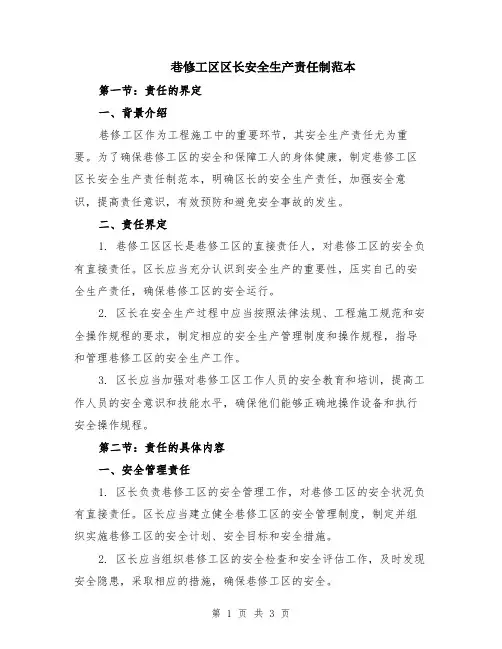 巷修工区区长安全生产责任制范本

第一节：责任的界定

一、背景介绍

巷修工区作为工程施工中的重要环节，其安全生产责任尤为重要。为了确保巷修工区的安全和保障工人的身体健康，制定巷修工区区长安全生产责任制范本，明确区长的安全生产责任，加强安全意识，提高责任意识，有效预防和避免安全事故的发生。

二、责任界定

1. 巷修工区区长是巷修工区的直接责任人，对巷修工区的安全负有直接责任。区长应当充分认识到安全生产的重要性，压实自己的安全生产责任，确保巷修工区的安全运行。

2. 区长在安全生产过程中应当按照法律法规、工程施工规范和安全操作规程的要求，制定相应的安全生产管理制度和操作规程，指导和管理巷修工区的安全生产工作。

3. 区长应当加强对巷修工区工作人员的安全教育和培训，提高工作人员的安全意识和技能水平，确保他们能够正确地操作设备和执行安全操作规程。

第二节：责任的具体内容

一、安全管理责任

1. 区长负责巷修工区的安全管理工作，对巷修工区的安全状况负有直接责任。区长应当建立健全巷修工区的安全管理制度，制定并组织实施巷修工区的安全计划、安全目标和安全措施。

2. 区长应当组织巷修工区的安全检查和安全评估工作，及时发现安全隐患，采取相应的措施，确保巷修工区的安全。

第 1 页 共 3 页